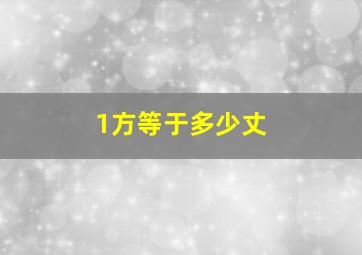 1方等于多少丈